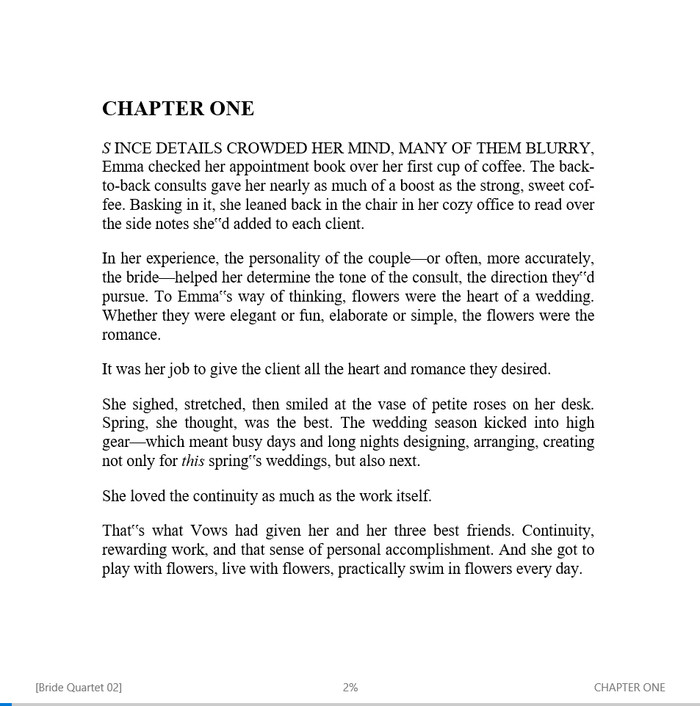 CHAPTER ONE

S INCE DETAILS CROWDED HER MIND, MANY OF THEM BLURRY, Emma checked her appointment book over her first cup of coffee. The back-to-back consults gave her nearly as much of a boost as the strong, sweet coffee. Basking in it, she leaned back in the chair in her cozy office to read over the side notes she‟d added to each client.

In her experience, the personality of the couple—or often, more accurately, the bride—helped her determine the tone of the consult, the direction they‟d pursue. To Emma‟s way of thinking, flowers were the heart of a wedding. Whether they were elegant or fun, elaborate or simple, the flowers were the romance.

It was her job to give the client all the heart and romance they desired.

She sighed, stretched, then smiled at the vase of petite roses on her desk. Spring, she thought, was the best. The wedding season kicked into high gear—which meant busy days and long nights designing, arranging, creating not only for this spring‟s weddings, but also next.

She loved the continuity as much as the work itself.

That‟s what Vows had given her and her three best friends. Continuity, rewarding work, and that sense of personal accomplishment. And she got to play with flowers, live with flowers, practically swim in flowers every day.

[Bride Quartet 02]
2%
CHAPTER ONE